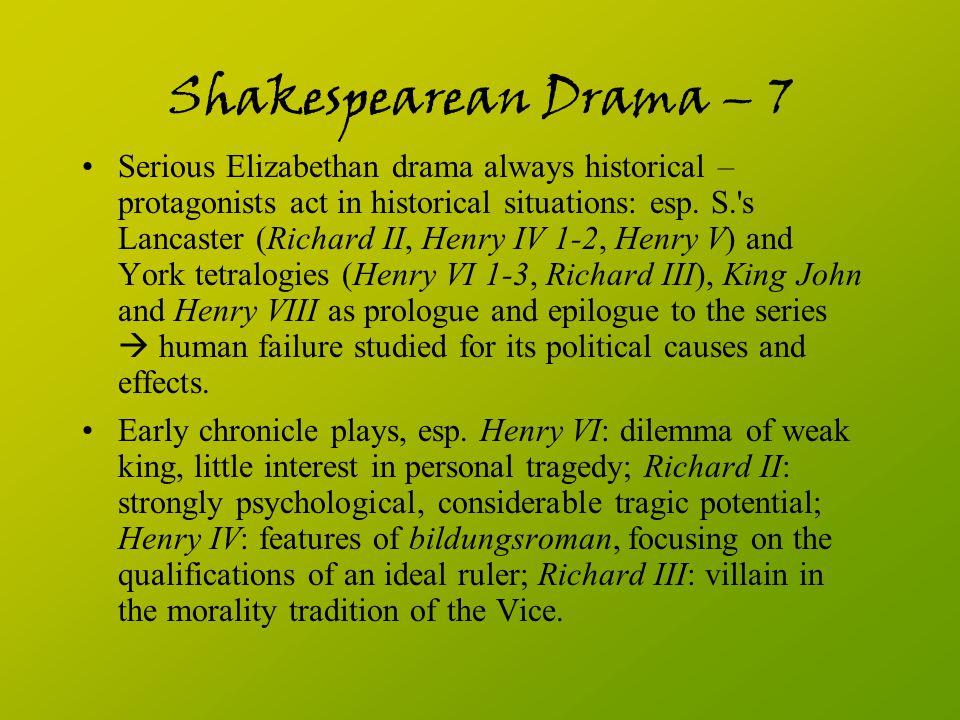 Shakespearean Drama – 7

• Serious Elizabethan drama always historical – protagonists act in historical situations: esp. S.'s Lancaster (Richard II, Henry IV 1-2, Henry V) and York tetralogies (Henry VI 1-3, Richard III), King John and Henry VIII as prologue and epilogue to the series → human failure studied for its political causes and effects.

• Early chronicle plays, esp. Henry VI: dilemma of weak king, little interest in personal tragedy; Richard II: strongly psychological, considerable tragic potential; Henry IV: features of bildungsroman, focusing on the qualifications of an ideal ruler; Richard III: villain in the morality tradition of the Vice.